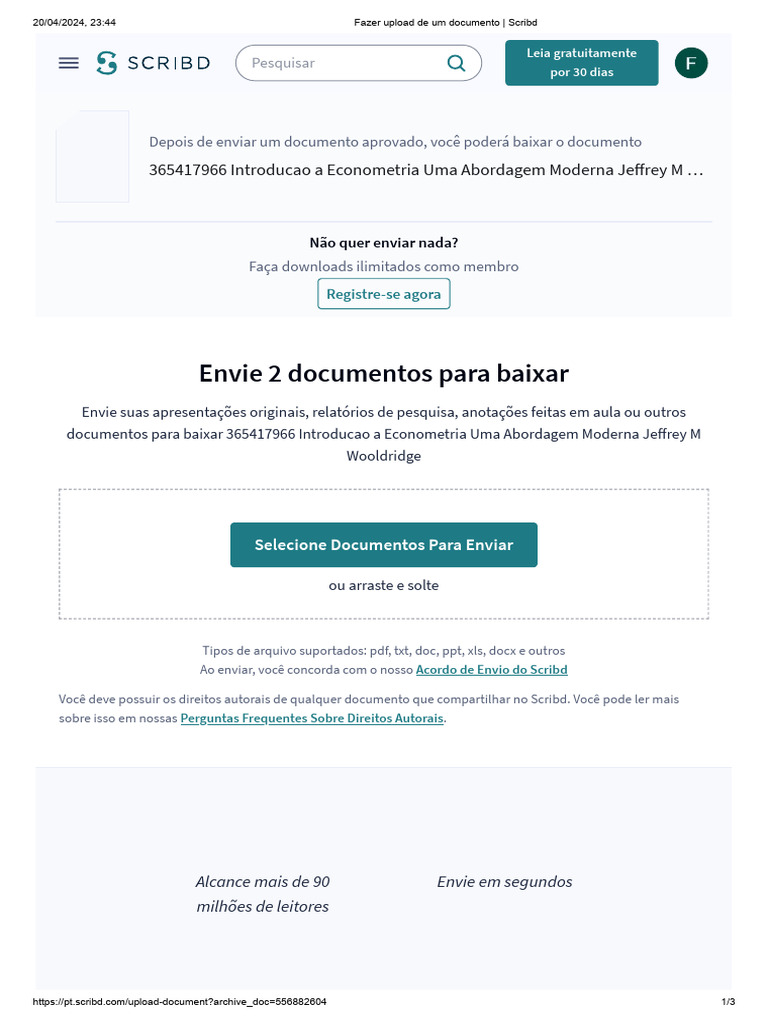 20/04/2024, 23:44 Fazer upload de um documento | Scribd

SCRIBD

Pesquisar

Leia gratuitamente por 30 dias

F

Depois de enviar um documento aprovado, você poderá baixar o documento

365417966 Introducao a Econometria Uma Abordagem Moderna Jeffrey M …

Não quer enviar nada?

Faça downloads ilimitados como membro

Registre-se agora

Envie 2 documentos para baixar

Envie suas apresentações originais, relatórios de pesquisa, anotações feitas em aula ou outros documentos para baixar 365417966 Introducao a Econometria Uma Abordagem Moderna Jeffrey M Wooldridge

Selecione Documentos Para Enviar

ou arraste e solte

Tipos de arquivo suportados: pdf, txt, doc, ppt, xls, docx e outros

Ao enviar, você concorda com o nosso Acordo de Envio do Scribd

Você deve possuir os direitos autorais de qualquer documento que compartilhar no Scribd. Você pode ler mais sobre isso em nossas Perguntas Frequentes Sobre Direitos Autorais.

Alcance mais de 90 milhões de leitores

Envie em segundos

https://pt.scribd.com/upload-document?archive_doc=556882604 1/3